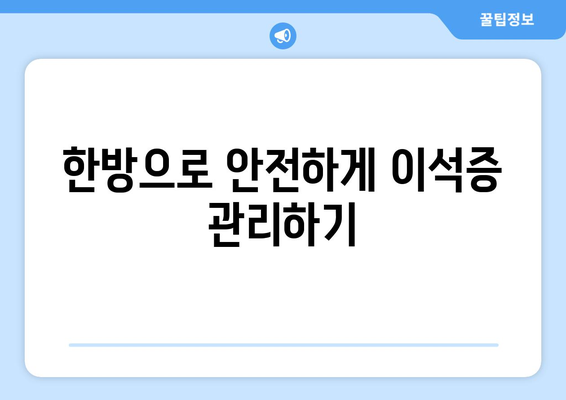 꿀팁정보

한방으로 안전하게 이석증 관리하기